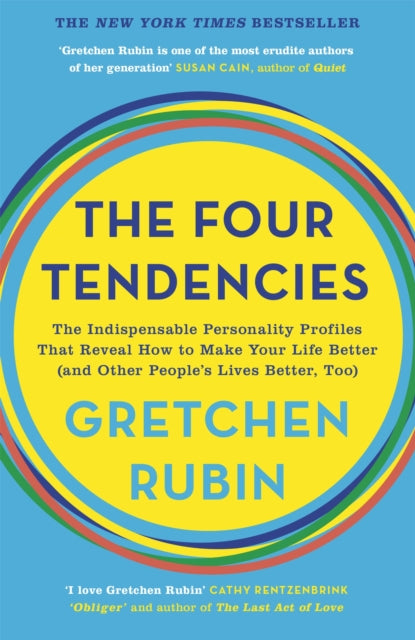 THE NEW YORK TIMES BESTSELLER

'Gretchen Rubin is one of the most erudite authors of her generation' SUSAN CAIN, author of Quiet

THE FOUR TENDENCIES

The Indispensable Personality Profiles That Reveal How to Make Your Life Better (and Other People's Lives Better, Too)

GRETCHEN RUBIN

'I love Gretchen Rubin' CATHY RENTZENBRINK 'Obliger' and author of The Last Act of Love